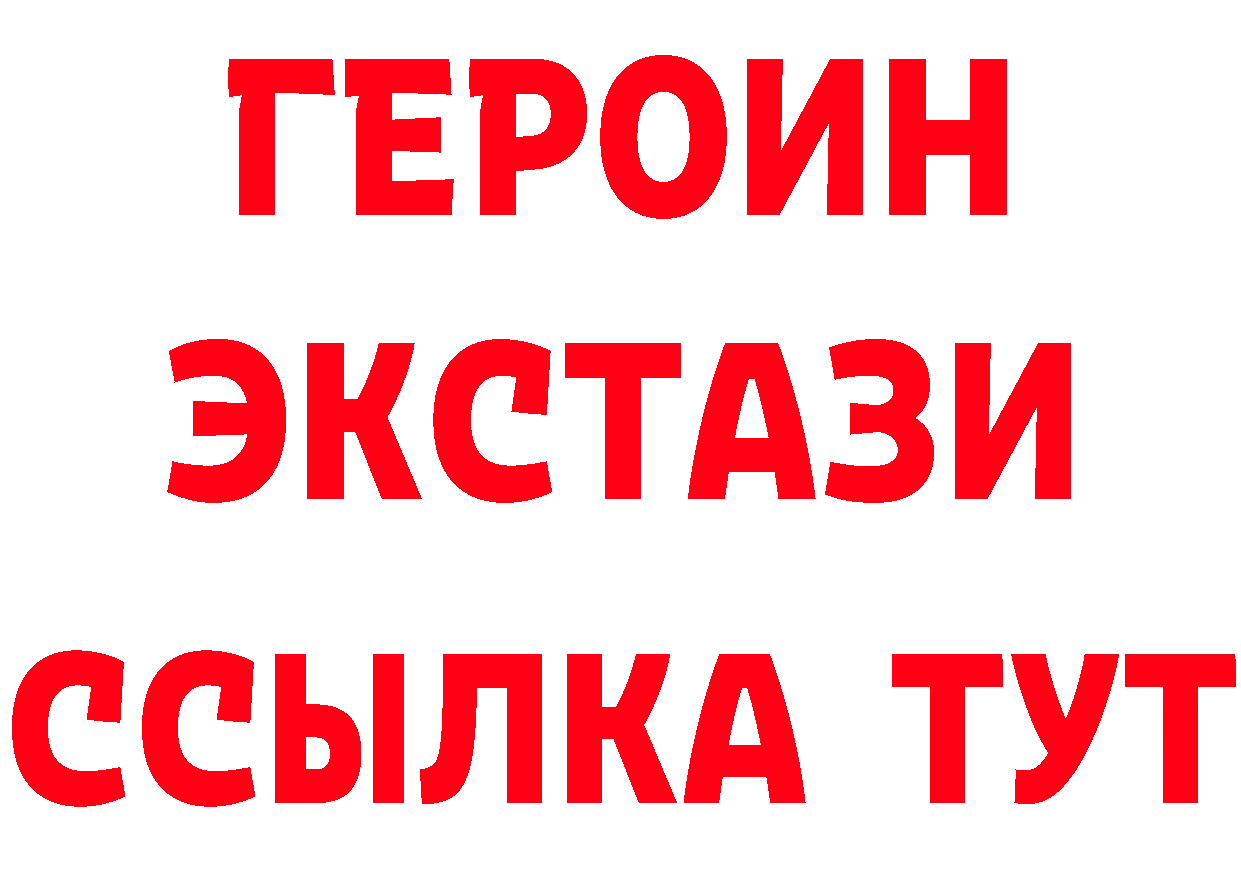 ГЕРОИН ЭКСТАЗИ ССЫЛКА ТУТ